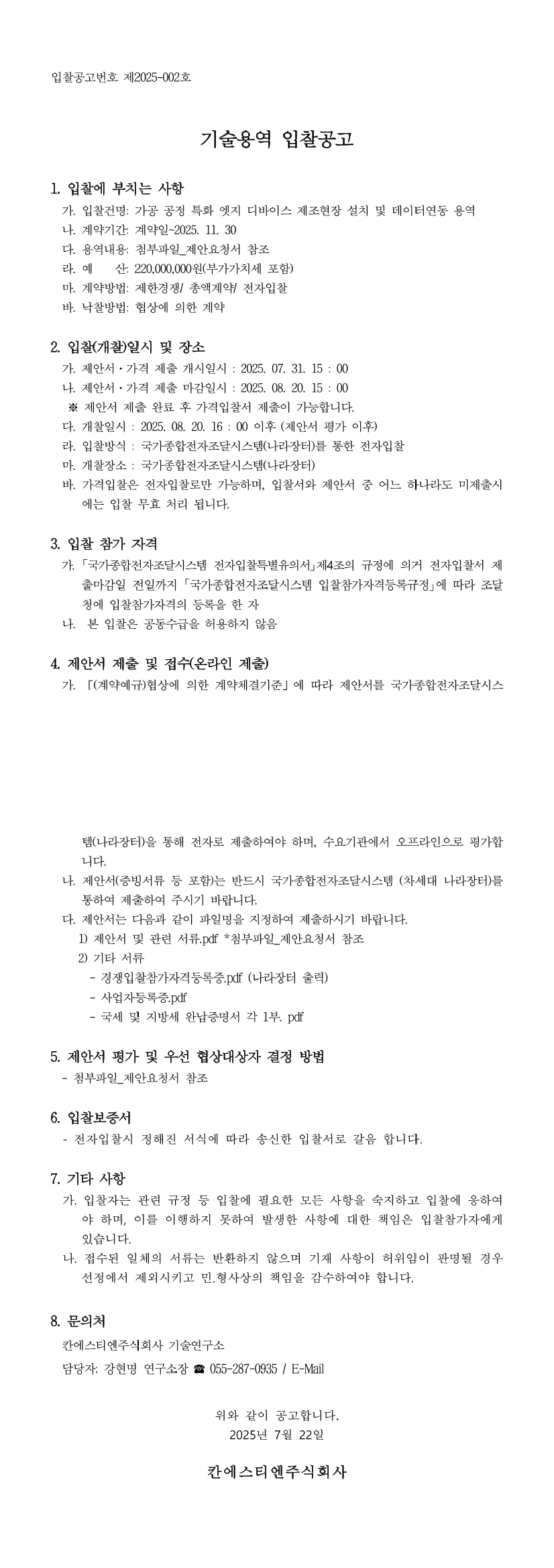 입찰공고번호 제2025-002호

기술용역 입찰공고

1. 입찰에 부치는 사항

가. 입찰건명: 가공 공정 특화 엣지 디바이스 제조현장 설치 및 데이터연동 용역
나. 계약기간: 계약일~2025. 11. 30
다. 용역내용: 첨부파일_제안요청서 참조
라. 예 산: 220,000,000원(부가가치세 포함)
마. 계약방법: 제한경쟁/ 총액계약/ 전자입찰
바. 낙찰방법: 협상에 의한 계약

2. 입찰(개찰)일시 및 장소

가. 제안서·가격 제출 개시일시 : 2025. 07. 31. 15 : 00
나. 제안서·가격 제출 마감일시 : 2025. 08. 20. 15 : 00
※ 제안서 제출 완료 후 가격입찰서 제출이 가능합니다.
다. 개찰일시 : 2025. 08. 20. 16 : 00 이후 (제안서 평가 이후)
라. 입찰방식 : 국가종합전자조달시스템(나라장터)를 통한 전자입찰
마. 개찰장소 : 국가종합전자조달시스템(나라장터)
바. 가격입찰은 전자입찰로만 가능하며, 입찰서와 제안서 중 어느 하나라도 미제출시에는 입찰 무효 처리 됩니다.

3. 입찰 참가 자격

가. 「국가종합전자조달시스템 전자입찰특별유의서」제4조의 규정에 의거 전자입찰서 제출마감일 전일까지 「국가종합전자조달시스템 입찰참가자격등록규정」에 따라 조달청에 입찰참가자격의 등록을 한 자
나. 본 입찰은 공동수급을 허용하지 않음

4. 제안서 제출 및 접수(온라인 제출)

가. 「(계약예규)협상에 의한 계약체결기준」에 따라 제안서를 국가종합전자조달시스템(나라장터)을 통해 전자로 제출하여야 하며, 수요기관에서 오프라인으로 평가합니다.
나. 제안서(증빙서류 등 포함)는 반드시 국가종합전자조달시스템 (차세대 나라장터)를 통하여 제출하여 주시기 바랍니다.
다. 제안서는 다음과 같이 파일명을 지정하여 제출하시기 바랍니다.
1) 제안서 및 관련 서류.pdf *첨부파일_제안요청서 참조
2) 기타 서류
- 경쟁입찰참가자격등록증.pdf (나라장터 출력)
- 사업자등록증.pdf
- 국세 및 지방세 완납증명서 각 1부. pdf

5. 제안서 평가 및 우선 협상대상자 결정 방법

- 첨부파일_제안요청서 참조

6. 입찰보증서

- 전자입찰시 정해진 서식에 따라 송신한 입찰서로 갈음 합니다.

7. 기타 사항

가. 입찰자는 관련 규정 등 입찰에 필요한 모든 사항을 숙지하고 입찰에 응하여야 하며, 이를 이행하지 못하여 발생한 사항에 대한 책임은 입찰참가자에게 있습니다.
나. 접수된 일체의 서류는 반환하지 않으며 기재 사항이 허위임이 판명될 경우 선정에서 제외시키고 민.형사상의 책임을 감수하여야 합니다.

8. 문의처

칸에스티엔주식회사 기술연구소
담당자: 강현명 연구소장 ☎ 055-287-0935 / E-Mail

위와 같이 공고합니다.
2025년 7월 22일

칸에스티엔주식회사